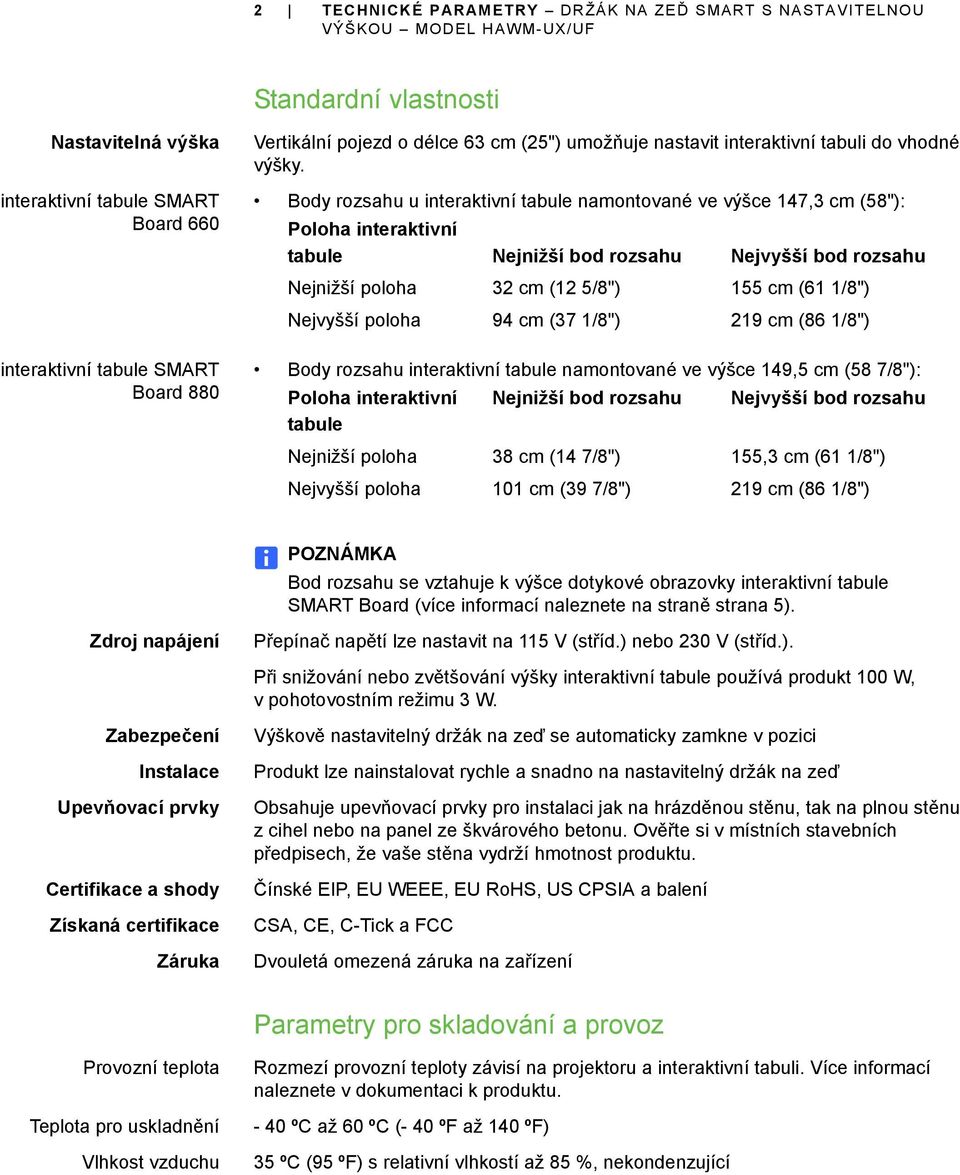 2 | TECHNICKÉ PARAMETRY – DRŽÁK NA ZEĎ SMART S NASTAVITELNOU VÝŠKOU – MODEL HAWM-UX/UF

Standardní vlastnosti

Nastavitelná výška

Vertikální pojezd o délce 63 cm (25") umožňuje nastavit interaktivní tabuli do vhodné výšky.

interaktivní tabule SMART Board 660

• Body rozsahu u interaktivní tabule namontované ve výšce 147,3 cm (58"):

| Poloha interaktivní tabule | Nejnižší bod rozsahu | Nejvyšší bod rozsahu |
|---|---|---|
| Nejnižší poloha | 32 cm (12 5/8") | 155 cm (61 1/8") |
| Nejvyšší poloha | 94 cm (37 1/8") | 219 cm (86 1/8") |

interaktivní tabule SMART Board 880

• Body rozsahu interaktivní tabule namontované ve výšce 149,5 cm (58 7/8"):

| Poloha interaktivní tabule | Nejnižší bod rozsahu | Nejvyšší bod rozsahu |
|---|---|---|
| Nejnižší poloha | 38 cm (14 7/8") | 155,3 cm (61 1/8") |
| Nejvyšší poloha | 101 cm (39 7/8") | 219 cm (86 1/8") |

POZNÁMKA
Bod rozsahu se vztahuje k výšce dotykové obrazovky interaktivní tabule SMART Board (více informací naleznete na straně strana 5).

Zdroj napájení

Přepínač napětí lze nastavit na 115 V (stříd.) nebo 230 V (stříd.).

Při snižování nebo zvětšování výšky interaktivní tabule používá produkt 100 W, v pohotovostním režimu 3 W.

Zabezpečení

Výškově nastavitelný držák na zeď se automaticky zamkne v pozici

Instalace

Produkt lze nainstalovat rychle a snadno na nastavitelný držák na zeď

Upevňovací prvky

Obsahuje upevňovací prvky pro instalaci jak na hrázděnou stěnu, tak na plnou stěnu z cihel nebo na panel ze škvárového betonu. Ověřte si v místních stavebních předpisech, že vaše stěna vydrží hmotnost produktu.

Certifikace a shody

Čínské EIP, EU WEEE, EU RoHS, US CPSIA a balení

Získaná certifikace

CSA, CE, C-Tick a FCC

Záruka

Dvouletá omezená záruka na zařízení

Parametry pro skladování a provoz

Provozní teplota

Rozmezí provozní teploty závisí na projektoru a interaktivní tabuli. Více informací naleznete v dokumentaci k produktu.

Teplota pro uskladnění

- 40 ºC až 60 ºC (- 40 ºF až 140 ºF)

Vlhkost vzduchu

35 ºC (95 ºF) s relativní vlhkostí až 85 %, nekondenzující